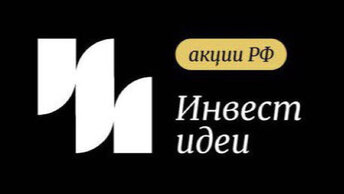 акции РФ

Инвест
идеи